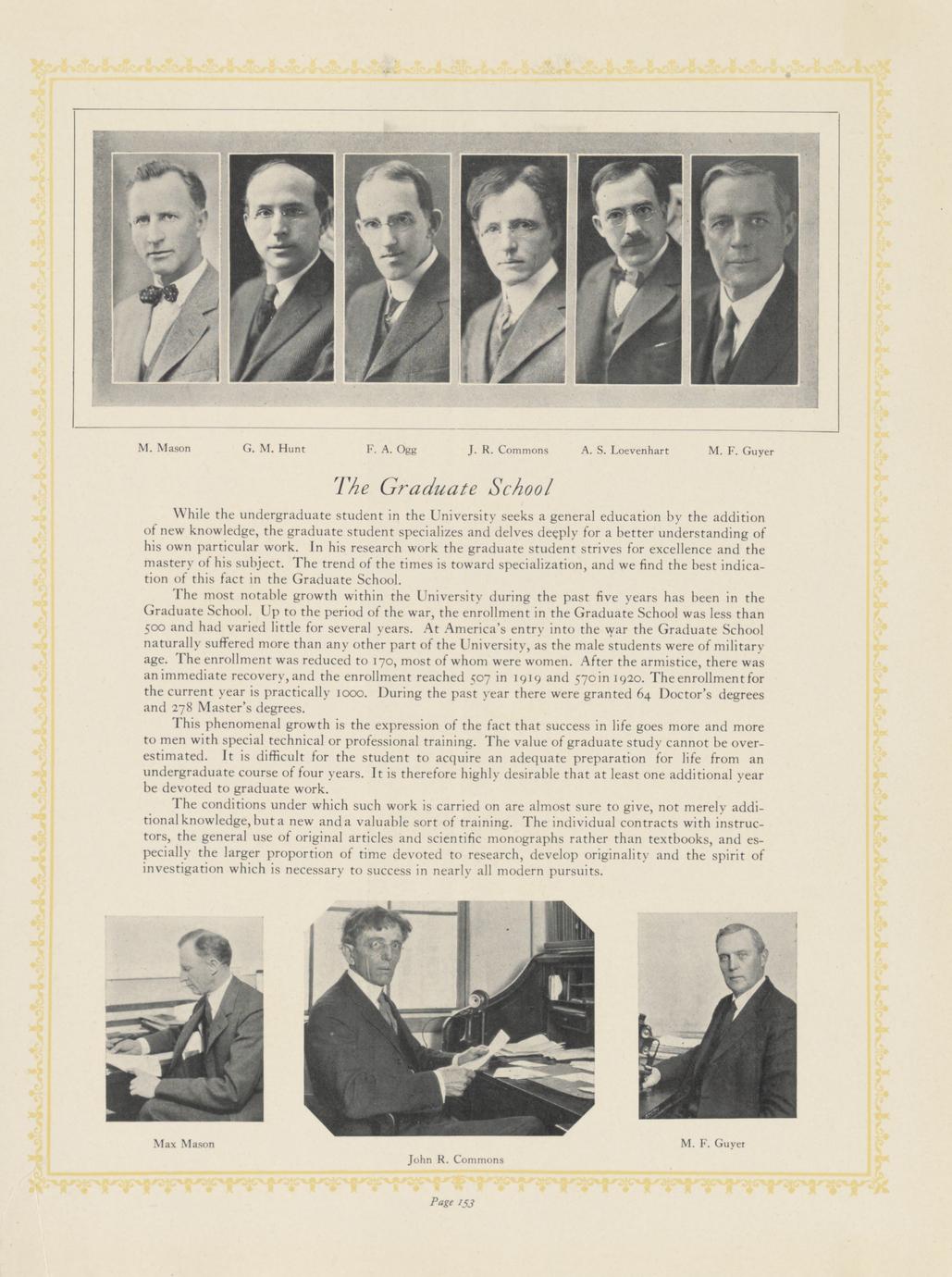 M. Mason G. M. Hunt F. A. Ogg J. R. Commons A. S. Loevenhart M. F. Guyer

The Graduate School

While the undergraduate student in the University seeks a general education by the addition of new knowledge, the graduate student specializes and delves deeply for a better understanding of his own particular work. In his research work the graduate student strives for excellence and the mastery of his subject. The trend of the times is toward specialization, and we find the best indication of this fact in the Graduate School.

The most notable growth within the University during the past five years has been in the Graduate School. Up to the period of the war, the enrollment in the Graduate School was less than 500 and had varied little for several years. At America's entry into the war the Graduate School naturally suffered more than any other part of the University, as the male students were of military age. The enrollment was reduced to 170, most of whom were women. After the armistice, there was an immediate recovery, and the enrollment reached 507 in 1919 and 570 in 1920. The enrollment for the current year is practically 1000. During the past year there were granted 64 Doctor's degrees and 278 Master's degrees.

This phenomenal growth is the expression of the fact that success in life goes more and more to men with special technical or professional training. The value of graduate study cannot be overestimated. It is difficult for the student to acquire an adequate preparation for life from an undergraduate course of four years. It is therefore highly desirable that at least one additional year be devoted to graduate work.

The conditions under which such work is carried on are almost sure to give, not merely additional knowledge, but a new and a valuable sort of training. The individual contracts with instructors, the general use of original articles and scientific monographs rather than textbooks, and especially the larger proportion of time devoted to research, develop originality and the spirit of investigation which is necessary to success in nearly all modern pursuits.

Max Mason

John R. Commons

M. F. Guyer

Page 153